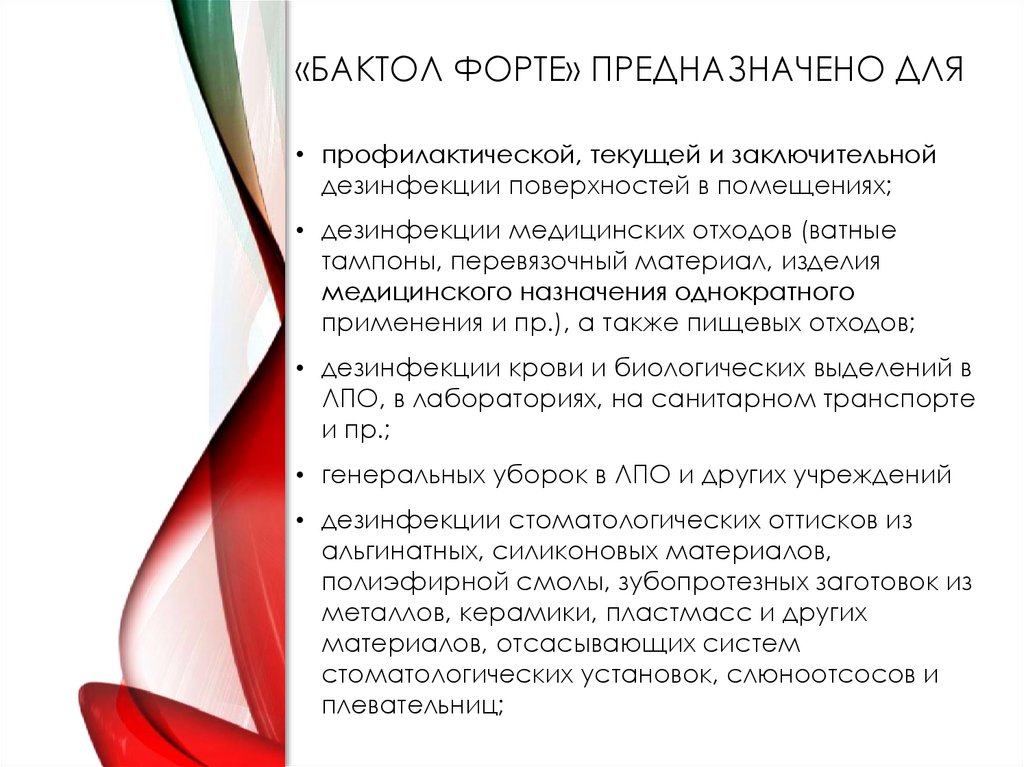 «БАКТОЛ ФОРТЕ» ПРЕДНАЗНАЧЕНО ДЛЯ

• профилактической, текущей и заключительной дезинфекции поверхностей в помещениях;

• дезинфекции медицинских отходов (ватные тампоны, перевязочный материал, изделия медицинского назначения однократного применения и пр.), а также пищевых отходов;

• дезинфекции крови и биологических выделений в ЛПО, в лабораториях, на санитарном транспорте и пр.;

• генеральных уборок в ЛПО и других учреждений

• дезинфекции стоматологических оттисков из альгинатных, силиконовых материалов, полиэфирной смолы, зубопротезных заготовок из металлов, керамики, пластмасс и других материалов, отсасывающих систем стоматологических установок, слюноотсосов и плевательниц;